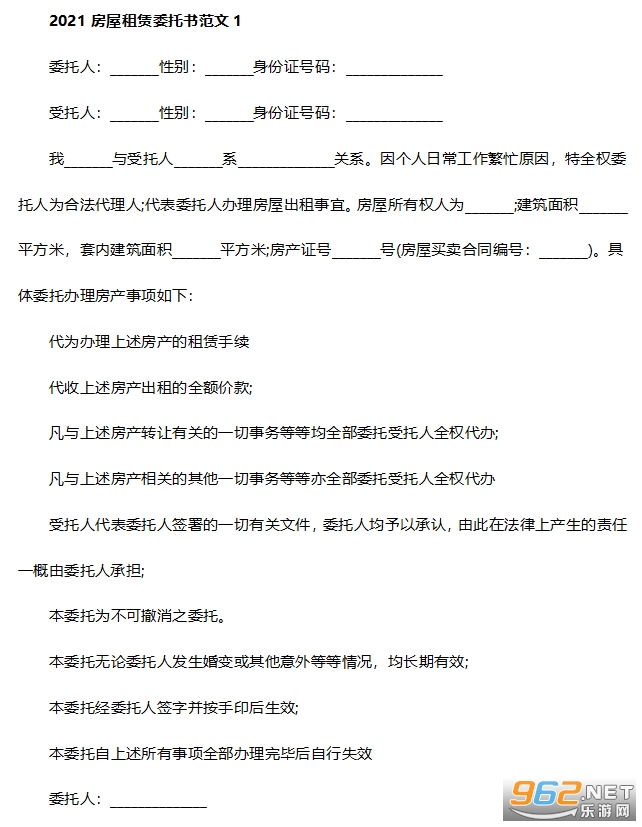 2021房屋租赁委托书范文1

委托人：____性别：____身份证号码：____

受托人：____性别：____身份证号码：____

我____与受托人____系____关系。因个人日常工作繁忙原因，特全权委托人为合法代理人;代表委托人办理房屋出租事宜。房屋所有权人为____;建筑面积____平方米，套内建筑面积____平方米;房产证号____号(房屋买卖合同编号：____)。具体委托办理房产事项如下：

代为办理上述房产的租赁手续

代收上述房产出租的全额价款;

凡与上述房产转让有关的一切事务等等均全部委托受托人全权代办;

凡与上述房产相关的其他一切事务等等亦全部委托受托人全权代办

受托人代表委托人签署的一切有关文件，委托人均予以承认，由此在法律上产生的责任一概由委托人承担;

本委托为不可撤消之委托。

本委托无论委托人发生婚变或其他意外等等情况，均长期有效;

本委托经委托人签字并按手印后生效;

本委托自上述所有事项全部办理完毕后自行失效

委托人：____

962.NET 乐游网